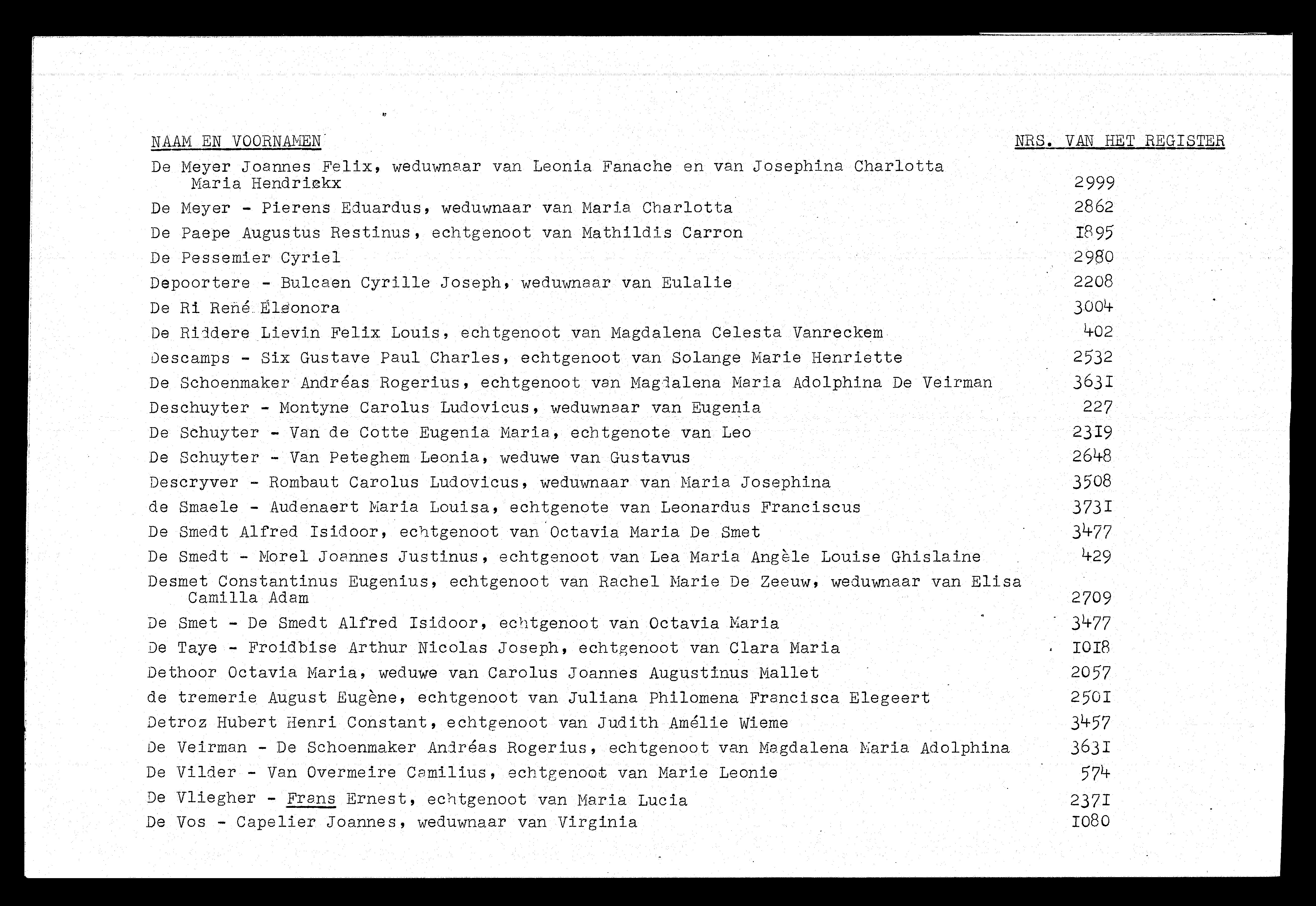 | NAAM EN VOORNAMEN | NRS. VAN HET REGISTER |
|---|---|
| De Meyer Joannes Felix, weduwnaar van Leonia Fanache en van Josephina Charlotta Maria Hendrickx | 2999 |
| De Meyer - Pierens Eduardus, weduwnaar van Maria Charlotta | 2862 |
| De Paepe Augustus Restinus, echtgenoot van Mathildis Carron | I895 |
| De Pessemier Cyriel | 2980 |
| Depoortere - Bulcaen Cyrille Joseph, weduwnaar van Eulalie | 2208 |
| De Ri René Eleonora | 3004 |
| De Riddere Lievin Felix Louis, echtgenoot van Magdalena Celesta Vanreckem | 402 |
| Descamps - Six Gustave Paul Charles, echtgenoot van Solange Marie Henriette | 2532 |
| De Schoenmaker Andréas Rogerius, echtgenoot van Magdalena Maria Adolphina De Veirman | 363I |
| Deschuyter - Montyne Carolus Ludovicus, weduwnaar van Eugenia | 227 |
| De Schuyter - Van de Cotte Eugenia Maria, echtgenote van Leo | 23I9 |
| De Schuyter - Van Peteghem Leonia, weduwe van Gustavus | 2648 |
| Descryver - Rombaut Carolus Ludovicus, weduwnaar van Maria Josephina | 3508 |
| de Smaele - Audenaert Maria Louisa, echtgenote van Leonardus Franciscus | 373I |
| De Smedt Alfred Isidoor, echtgenoot van Octavia Maria De Smet | 3477 |
| De Smedt - Morel Joannes Justinus, echtgenoot van Lea Maria Angèle Louise Ghislaine | 429 |
| Desmet Constantinus Eugenius, echtgenoot van Rachel Marie De Zeeuw, weduwnaar van Elisa Camilla Adam | 2709 |
| De Smet - De Smedt Alfred Isidoor, echtgenoot van Octavia Maria | 3477 |
| De Taye - Froidbise Arthur Nicolas Joseph, echtgenoot van Clara Maria | I0I8 |
| Dethoor Octavia Maria, weduwe van Carolus Joannes Augustinus Mallet | 2057 |
| de tremerie August Eugène, echtgenoot van Juliana Philomena Francisca Elegeert | 250I |
| Detroz Hubert Henri Constant, echtgenoot van Judith Amélie Wieme | 3457 |
| De Veirman - De Schoenmaker Andréas Rogerius, echtgenoot van Magdalena Maria Adolphina | 363I |
| De Vilder - Van Overmeire Camilius, echtgenoot van Marie Leonie | 574 |
| De Vliegher - Frans Ernest, echtgenoot van Maria Lucia | 237I |
| De Vos - Capelier Joannes, weduwnaar van Virginia | I080 |